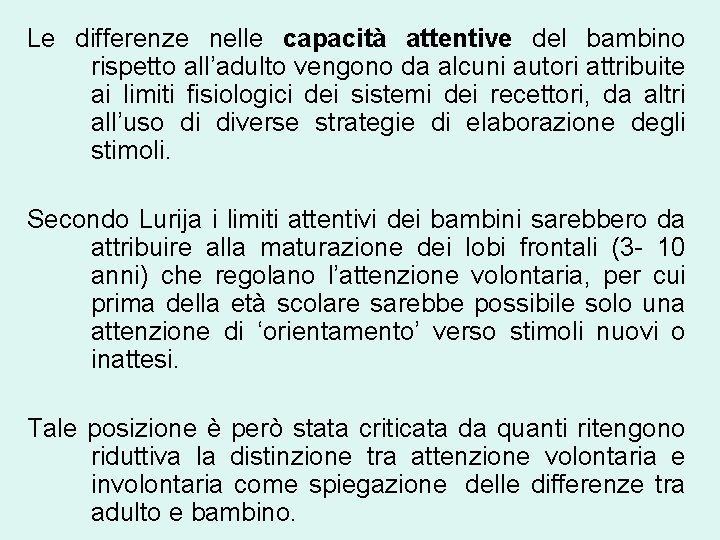 Le differenze nelle capacità attentive del bambino rispetto all’adulto vengono da alcuni autori attribuite ai limiti fisiologici dei sistemi dei recettori, da altri all’uso di diverse strategie di elaborazione degli stimoli.

Secondo Lurija i limiti attentivi dei bambini sarebbero da attribuire alla maturazione dei lobi frontali (3- 10 anni) che regolano l’attenzione volontaria, per cui prima della età scolare sarebbe possibile solo una attenzione di ‘orientamento’ verso stimoli nuovi o inattesi.

Tale posizione è però stata criticata da quanti ritengono riduttiva la distinzione tra attenzione volontaria e involontaria come spiegazione delle differenze tra adulto e bambino.